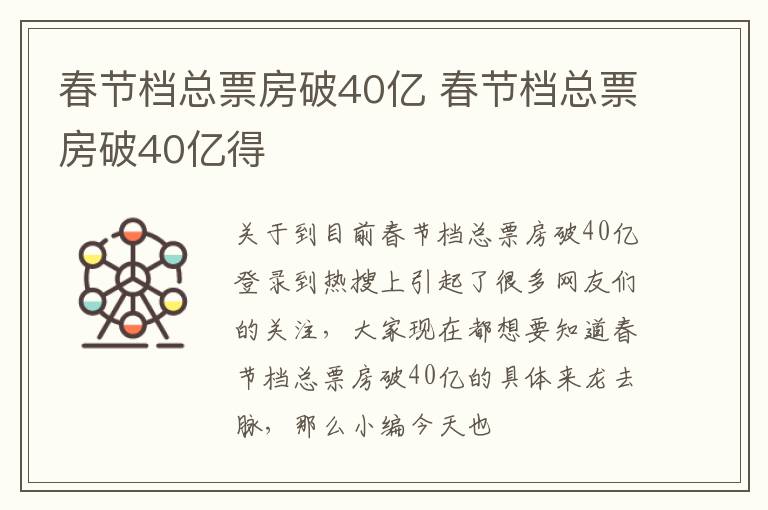 春节档总票房破40亿 春节档总票房破40亿得

关于到目前春节档总票房破40亿登录到热搜上引起了很多网友们的关注，大家现在都想要知道春节档总票房破40亿的具体来龙去脉，那么小编今天也